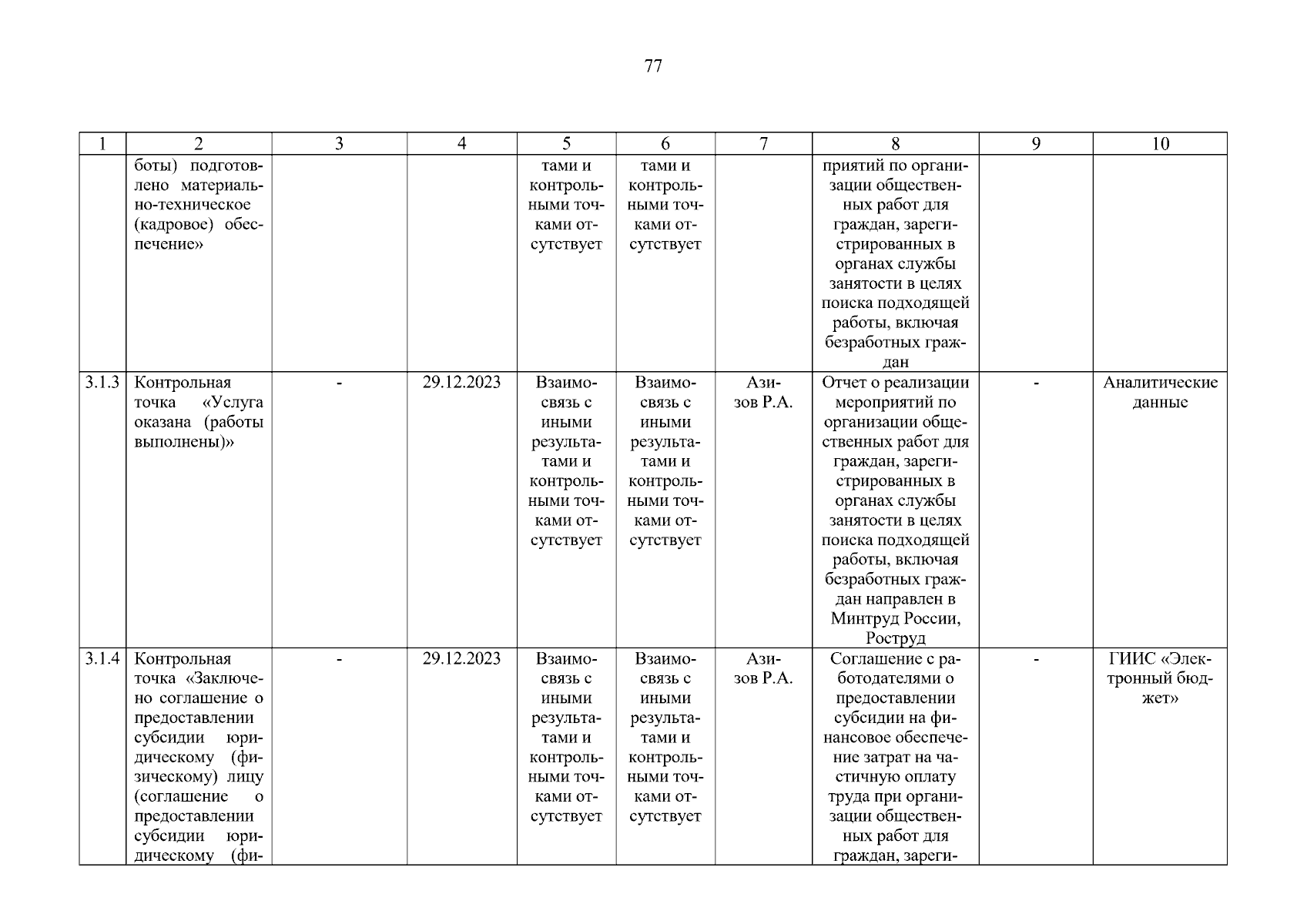 77

| 1 | 2 | 3 | 4 | 5 | 6 | 7 | 8 | 9 | 10 |
|---|---|---|---|---|---|---|---|---|---|
| | боты) подготовлено материально-техническое (кадровое) обеспечение» | | | тами и контрольными точками отсутствует | тами и контрольными точками отсутствует | | приятий по организации общественных работ для граждан, зарегистрированных в органах службы занятости в целях поиска подходящей работы, включая безработных граждан | | |
| 3.1.3 | Контрольная точка «Услуга оказана (работы выполнены)» | - | 29.12.2023 | Взаимосвязь с иными результатами и контрольными точками отсутствует | Взаимосвязь с иными результатами и контрольными точками отсутствует | Азизов Р.А. | Отчет о реализации мероприятий по организации общественных работ для граждан, зарегистрированных в органах службы занятости в целях поиска подходящей работы, включая безработных граждан направлен в Минтруд России, Роструд | - | Аналитические данные |
| 3.1.4 | Контрольная точка «Заключено соглашение о предоставлении субсидии юридическому (физическому) лицу (соглашение о предоставлении субсидии юридическому (фи- | - | 29.12.2023 | Взаимосвязь с иными результатами и контрольными точками отсутствует | Взаимосвязь с иными результатами и контрольными точками отсутствует | Азизов Р.А. | Соглашение с работодателями о предоставлении субсидии на финансовое обеспечение затрат на частичную оплату труда при организации общественных работ для граждан, зареги- | - | ГИИС «Электронный бюджет» |